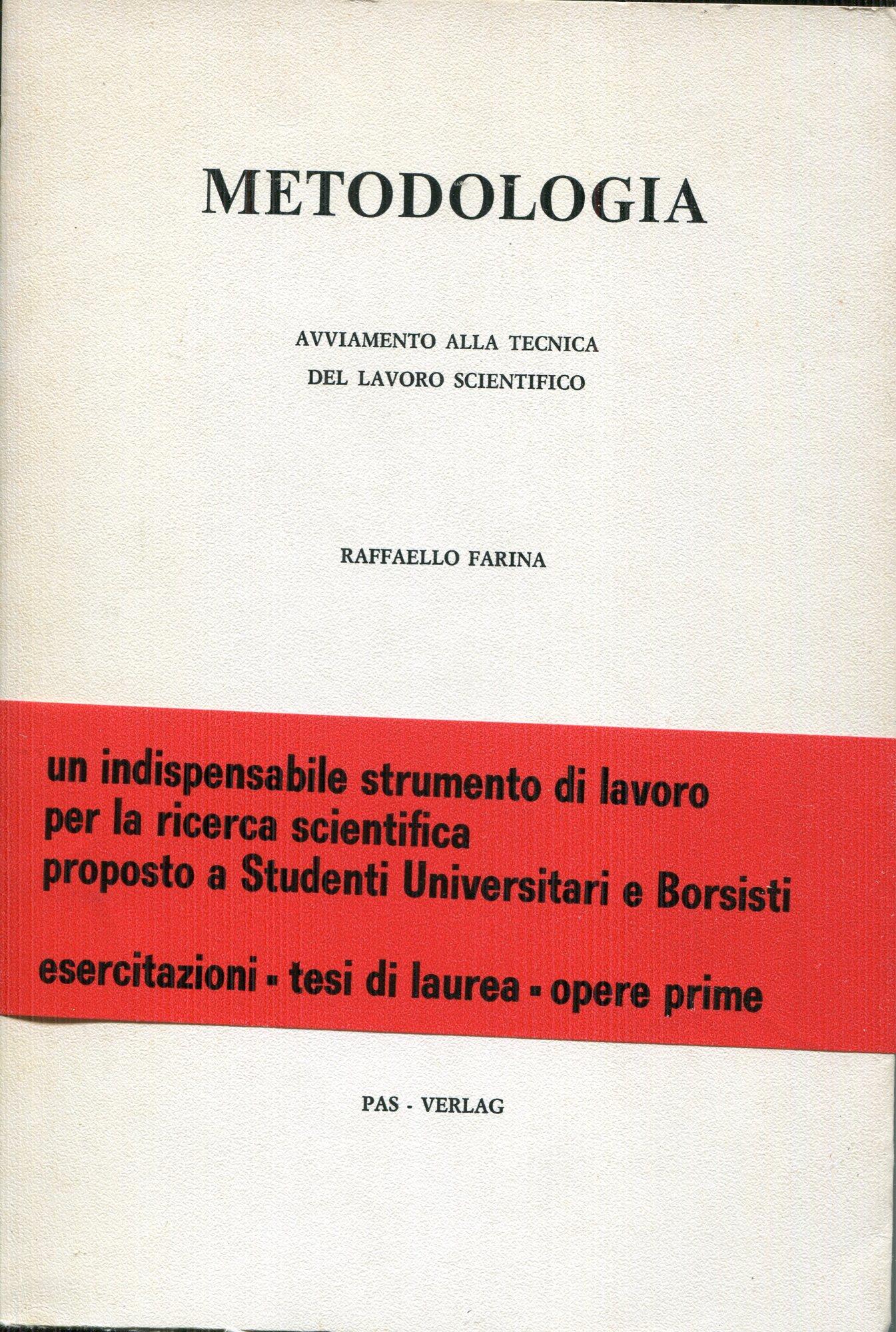 METODOLOGIA

AVVIAMENTO ALLA TECNICA
DEL LAVORO SCIENTIFICO

RAFFAELLO FARINA

un indispensabile strumento di lavoro
per la ricerca scientifica
proposto a Studenti Universitari e Borsisti

esercitazioni - tesi di laurea - opere prime

PAS - VERLAG